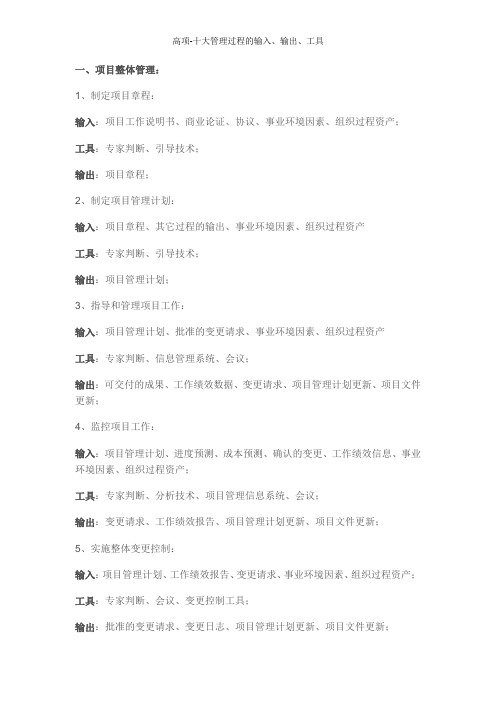 高项-十大管理过程的输入、输出、工具

一、项目整体管理：

1、制定项目章程：

输入：项目工作说明书、商业论证、协议、事业环境因素、组织过程资产；

工具：专家判断、引导技术；

输出：项目章程；

2、制定项目管理计划：

输入：项目章程、其它过程的输出、事业环境因素、组织过程资产

工具：专家判断、引导技术；

输出：项目管理计划；

3、指导和管理项目工作：

输入：项目管理计划、批准的变更请求、事业环境因素、组织过程资产

工具：专家判断、信息管理系统、会议；

输出：可交付的成果、工作绩效数据、变更请求、项目管理计划更新、项目文件更新；

4、监控项目工作：

输入：项目管理计划、进度预测、成本预测、确认的变更、工作绩效信息、事业环境因素、组织过程资产；

工具：专家判断、分析技术、项目管理信息系统、会议；

输出：变更请求、工作绩效报告、项目管理计划更新、项目文件更新；

5、实施整体变更控制：

输入：项目管理计划、工作绩效报告、变更请求、事业环境因素、组织过程资产；

工具：专家判断、会议、变更控制工具；

输出：批准的变更请求、变更日志、项目管理计划更新、项目文件更新；